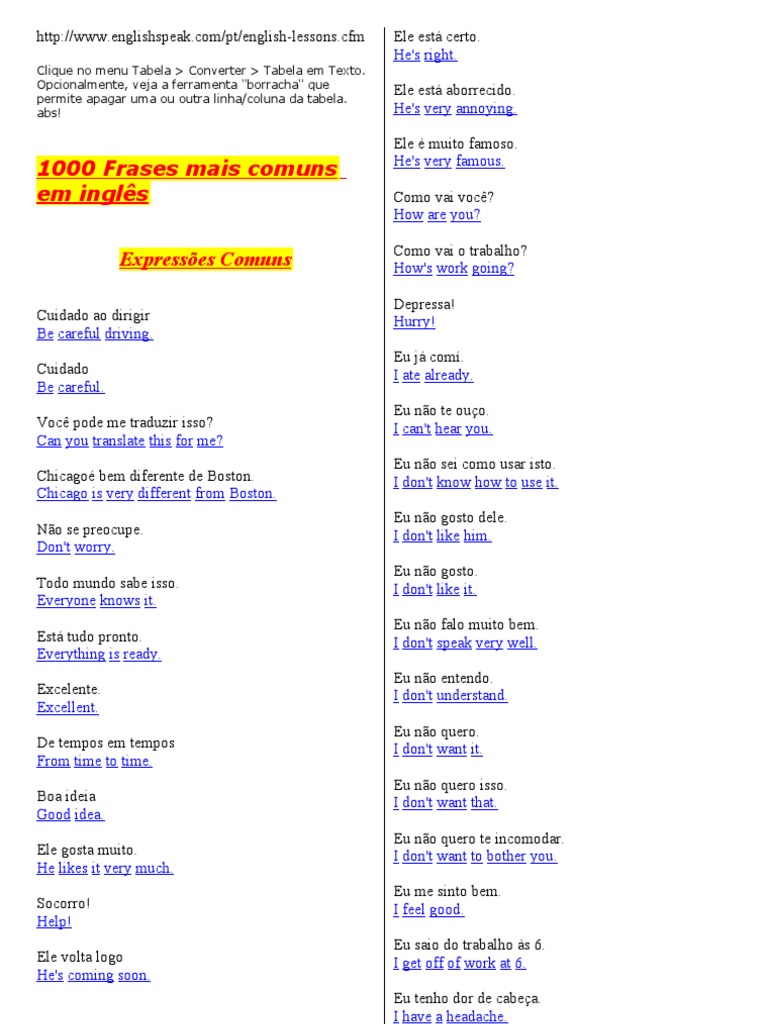 http://www.englishspeak.com/pt/english-lessons.cfm

Clique no menu Tabela > Converter > Tabela em Texto. Opcionalmente, veja a ferramenta "borracha" que permite apagar uma ou outra linha/coluna da tabela. abs!

1000 Frases mais comuns em inglês

Expressões Comuns

Cuidado ao dirigir
Be careful driving.

Cuidado
Be careful.

Você pode me traduzir isso?
Can you translate this for me?

Chicagoé bem diferente de Boston.
Chicago is very different from Boston.

Não se preocupe.
Don't worry.

Todo mundo sabe isso.
Everyone knows it.

Está tudo pronto.
Everything is ready.

Excelente.
Excellent.

De tempos em tempos
From time to time.

Boa ideia
Good idea.

Ele gosta muito.
He likes it very much.

Socorro!
Help!

Ele volta logo
He's coming soon.

Ele está certo.
He's right.

Ele está aborrecido.
He's very annoying.

Ele é muito famoso.
He's very famous.

Como vai você?
How are you?

Como vai o trabalho?
How's work going?

Depressa!
Hurry!

Eu já comi.
I ate already.

Eu não te ouço.
I can't hear you.

Eu não sei como usar isto.
I don't know how to use it.

Eu não gosto dele.
I don't like him.

Eu não gosto.
I don't like it.

Eu não falo muito bem.
I don't speak very well.

Eu não entendo.
I don't understand.

Eu não quero.
I don't want it.

Eu não quero isso.
I don't want that.

Eu não quero te incomodar.
I don't want to bother you.

Eu me sinto bem.
I feel good.

Eu saio do trabalho às 6.
I get off of work at 6.

Eu tenho dor de cabeça.
I have a headache.